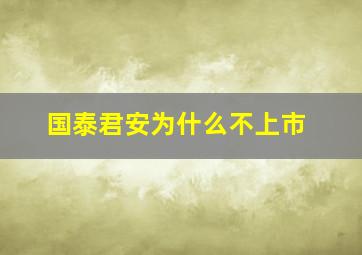 国泰君安为什么不上市